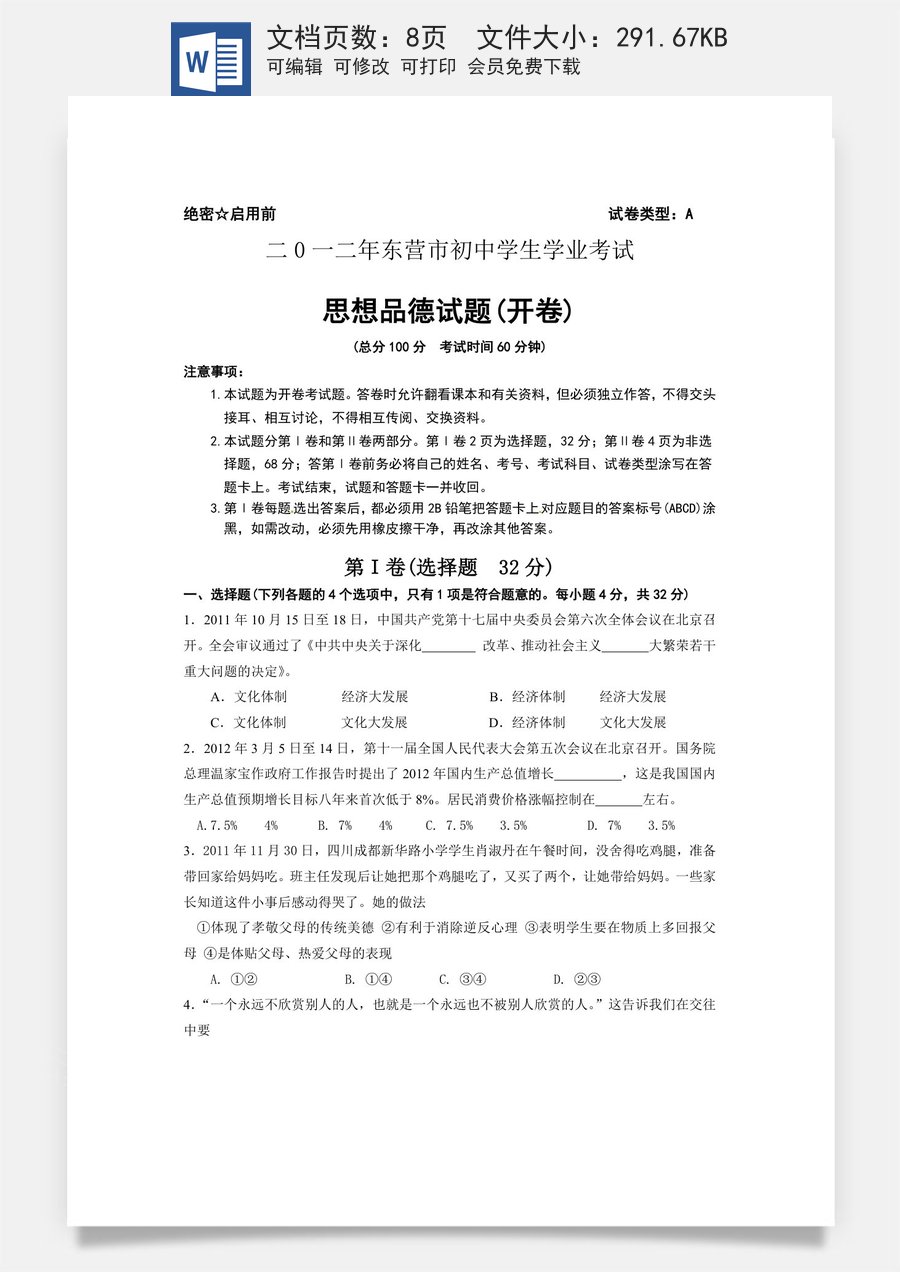 W

文档页数：8页 文件大小：291.67KB
可编辑 可修改 可打印 会员免费下载

绝密☆启用前 试卷类型：A

二0一二年东营市初中学生学业考试

思想品德试题(开卷)

(总分100分 考试时间60分钟)

注意事项：

1.本试题为开卷考试题。答卷时允许翻看课本和有关资料，但必须独立作答，不得交头接耳、相互讨论，不得相互传阅、交换资料。

2.本试题分第Ⅰ卷和第Ⅱ卷两部分。第Ⅰ卷2页为选择题，32分；第Ⅱ卷4页为非选择题，68分；答第Ⅰ卷前务必将自己的姓名、考号、考试科目、试卷类型涂写在答题卡上。考试结束，试题和答题卡一并收回。

3.第Ⅰ卷每题选出答案后，都必须用2B铅笔把答题卡上对应题目的答案标号(ABCD)涂黑，如需改动，必须先用橡皮擦干净，再改涂其他答案。

第Ⅰ卷(选择题 32分)

一、选择题(下列各题的4个选项中，只有1项是符合题意的。每小题4分，共32分)

1．2011年10月15日至18日，中国共产党第十七届中央委员会第六次全体会议在北京召开。全会审议通过了《中共中央关于深化____改革、推动社会主义____大繁荣若干重大问题的决定》。

A．文化体制 经济大发展 B．经济体制 经济大发展

C．文化体制 文化大发展 D．经济体制 文化大发展

2．2012年3月5日至14日，第十一届全国人民代表大会第五次会议在北京召开。国务院总理温家宝作政府工作报告时提出了2012年国内生产总值增长____，这是我国国内生产总值预期增长目标八年来首次低于8%。居民消费价格涨幅控制在____左右。

A.7.5% 4% B. 7% 4% C. 7.5% 3.5% D. 7% 3.5%

3．2011年11月30日，四川成都新华路小学学生肖淑丹在午餐时间，没舍得吃鸡腿，准备带回家给妈妈吃。班主任发现后让她把那个鸡腿吃了，又买了两个，让她带给妈妈。一些家长知道这件小事后感动得哭了。她的做法

①体现了孝敬父母的传统美德 ②有利于消除逆反心理 ③表明学生要在物质上多回报父母 ④是体贴父母、热爱父母的表现

A. ①② B. ①④ C. ③④ D. ②③

4．“一个永远不欣赏别人的人，也就是一个永远也不被别人欣赏的人。”这告诉我们在交往中要